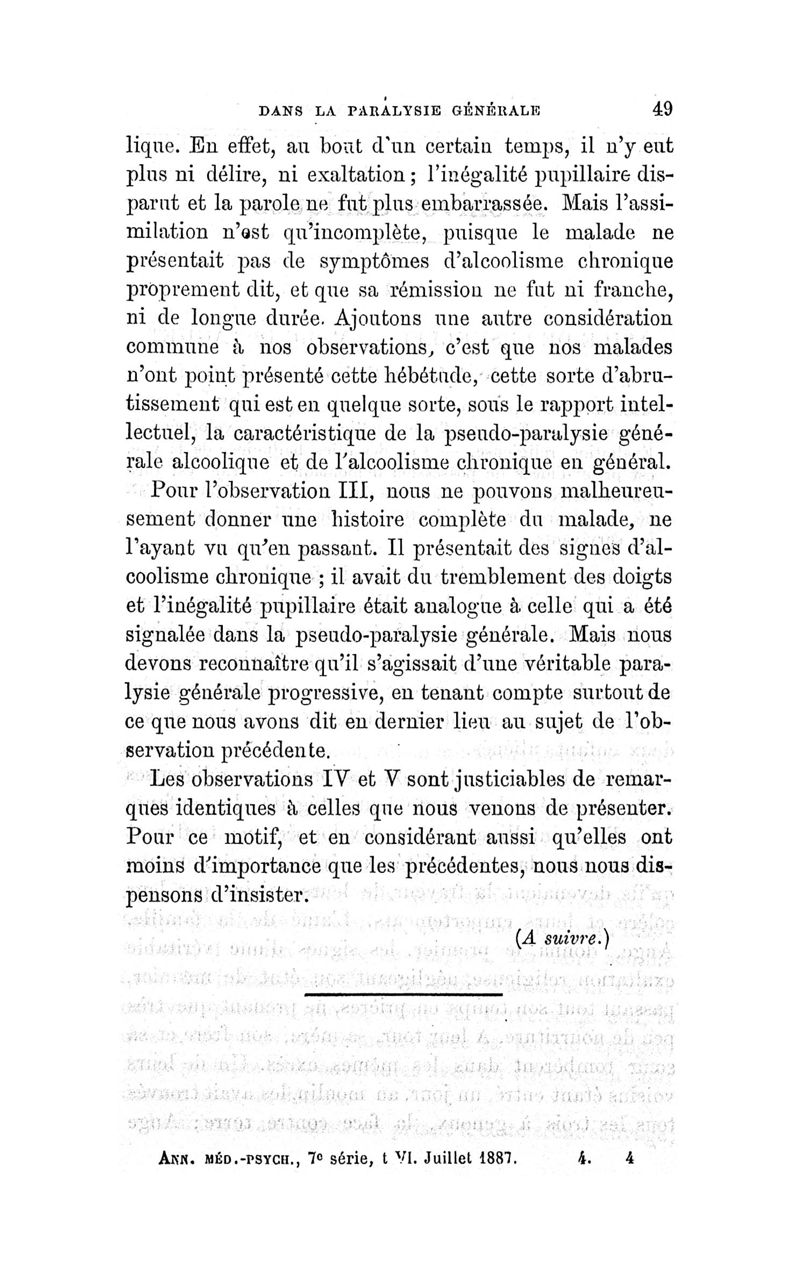 DANS LA PARALYSIE GÉNÉRALE 49

lique. En effet, au bout d'un certain temps, il n'y eut plus ni délire, ni exaltation; l'inégalité pupillaire disparut et la parole ne fut plus embarrassée. Mais l'assimilation n'est qu'incomplète, puisque le malade ne présentait pas de symptômes d'alcoolisme chronique proprement dit, et que sa rémission ne fut ni franche, ni de longue durée. Ajoutons une autre considération commune à nos observations, c'est que nos malades n'ont point présenté cette hébétude, cette sorte d'abrutissement qui est en quelque sorte, sous le rapport intellectuel, la caractéristique de la pseudo-paralysie générale alcoolique et de l'alcoolisme chronique en général.

Pour l'observation III, nous ne pouvons malheureusement donner une histoire complète du malade, ne l'ayant vu qu'en passant. Il présentait des signes d'alcoolisme chronique ; il avait du tremblement des doigts et l'inégalité pupillaire était analogue à celle qui a été signalée dans la pseudo-paralysie générale. Mais nous devons reconnaître qu'il s'agissait d'une véritable paralysie générale progressive, en tenant compte surtout de ce que nous avons dit en dernier lieu au sujet de l'observation précédente.

Les observations IV et V sont justiciables de remarques identiques à celles que nous venons de présenter. Pour ce motif, et en considérant aussi qu'elles ont moins d'importance que les précédentes, nous nous dispensons d'insister.

(A suivre.)

ANN. MÉD.-PSYCH., 7e série, t VI. Juillet 1887. 4. 4